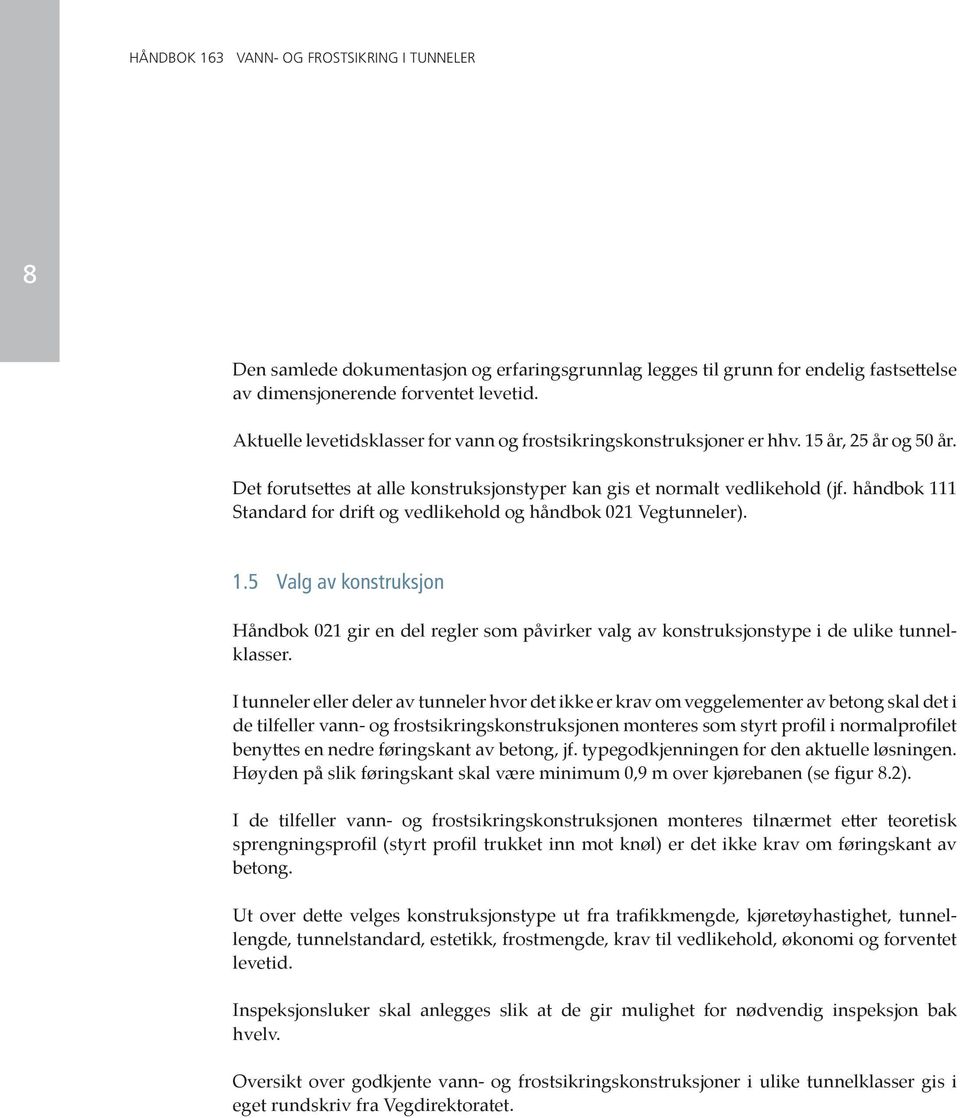 HÅNDBOK 163 VANN- OG FROSTSIKRING I TUNNELER

8

Den samlede dokumentasjon og erfaringsgrunnlag legges til grunn for endelig fastsettelse av dimensjonerende forventet levetid.

Aktuelle levetidsklasser for vann og frostsikringskonstruksjoner er hhv. 15 år, 25 år og 50 år.

Det forutsettes at alle konstruksjonstyper kan gis et normalt vedlikehold (jf. håndbok 111 Standard for drift og vedlikehold og håndbok 021 Vegtunneler).

1.5 Valg av konstruksjon

Håndbok 021 gir en del regler som påvirker valg av konstruksjonstype i de ulike tunnelklasser.

I tunneler eller deler av tunneler hvor det ikke er krav om veggelementer av betong skal det i de tilfeller vann- og frostsikringskonstruksjonen monteres som styrt profil i normalprofilet benyttes en nedre føringskant av betong, jf. typegodkjenningen for den aktuelle løsningen. Høyden på slik føringskant skal være minimum 0,9 m over kjørebanen (se figur 8.2).

I de tilfeller vann- og frostsikringskonstruksjonen monteres tilnærmet etter teoretisk sprengningsprofil (styrt profil trukket inn mot knøl) er det ikke krav om føringskant av betong.

Ut over dette velges konstruksjonstype ut fra trafikkmengde, kjøretøyhastighet, tunnellengde, tunnelstandard, estetikk, frostmengde, krav til vedlikehold, økonomi og forventet levetid.

Inspeksjonsluker skal anlegges slik at de gir mulighet for nødvendig inspeksjon bak hvelv.

Oversikt over godkjente vann- og frostsikringskonstruksjoner i ulike tunnelklasser gis i eget rundskriv fra Vegdirektoratet.